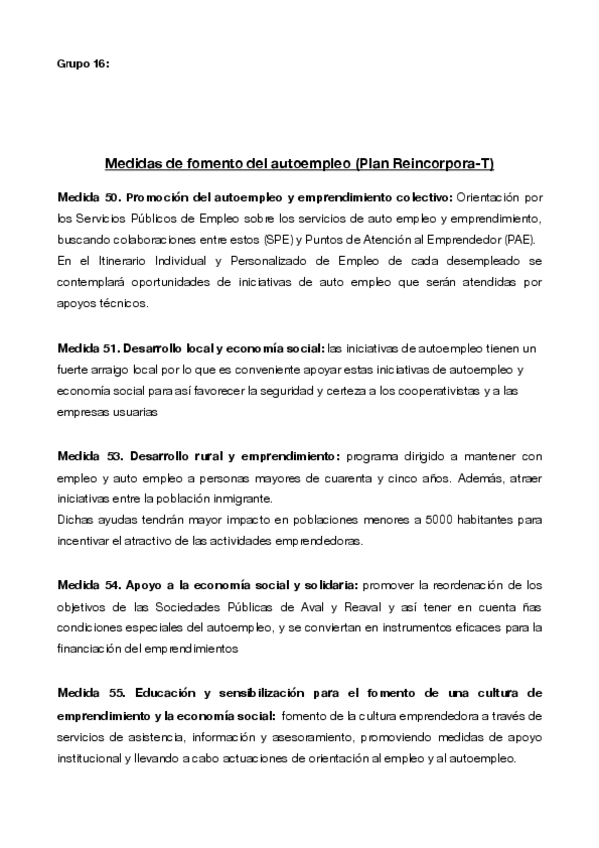 Grupo 16:

Medidas de fomento del autoempleo (Plan Reincorpora-T)

Medida 50. Promoción del autoempleo y emprendimiento colectivo: Orientación por los Servicios Públicos de Empleo sobre los servicios de auto empleo y emprendimiento, buscando colaboraciones entre estos (SPE) y Puntos de Atención al Emprendedor (PAE). En el Itinerario Individual y Personalizado de Empleo de cada desempleado se contemplará oportunidades de iniciativas de auto empleo que serán atendidas por apoyos técnicos.

Medida 51. Desarrollo local y economía social: las iniciativas de autoempleo tienen un fuerte arraigo local por lo que es conveniente apoyar estas iniciativas de autoempleo y economía social para así favorecer la seguridad y certeza a los cooperativistas y a las empresas usuarias

Medida 53. Desarrollo rural y emprendimiento: programa dirigido a mantener con empleo y auto empleo a personas mayores de cuarenta y cinco años. Además, atraer iniciativas entre la población inmigrante.
Dichas ayudas tendrán mayor impacto en poblaciones menores a 5000 habitantes para incentivar el atractivo de las actividades emprendedoras.

Medida 54. Apoyo a la economía social y solidaria: promover la reordenación de los objetivos de las Sociedades Públicas de Aval y Reaval y así tener en cuenta ñas condiciones especiales del autoempleo, y se conviertan en instrumentos eficaces para la financiación del emprendimientos

Medida 55. Educación y sensibilización para el fomento de una cultura de emprendimiento y la economía social: fomento de la cultura emprendedora a través de servicios de asistencia, información y asesoramiento, promoviendo medidas de apoyo institucional y llevando a cabo actuaciones de orientación al empleo y al autoempleo.